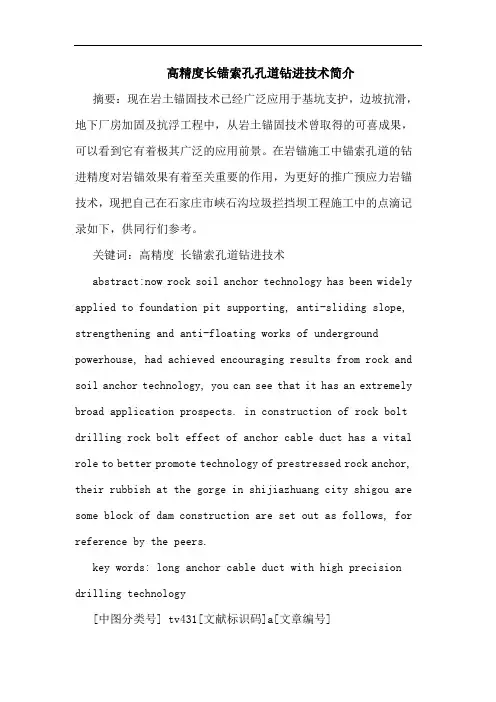 高精度长锚索孔孔道钻进技术简介

摘要：现在岩土锚固技术已经广泛应用于基坑支护，边坡抗滑，地下厂房加固及抗浮工程中，从岩土锚固技术曾取得的可喜成果，可以看到它有着极其广泛的应用前景。在岩锚施工中锚索孔道的钻进精度对岩锚效果有着至关重要的作用，为更好的推广预应力岩锚技术，现把自己在石家庄市峡石沟垃圾拦挡坝工程施工中的点滴记录如下，供同行们参考。

关键词：高精度 长锚索孔道钻进技术

abstract:now rock soil anchor technology has been widely applied to foundation pit supporting, anti-sliding slope, strengthening and anti-floating works of underground powerhouse, had achieved encouraging results from rock and soil anchor technology, you can see that it has an extremely broad application prospects. in construction of rock bolt drilling rock bolt effect of anchor cable duct has a vital role to better promote technology of prestressed rock anchor, their rubbish at the gorge in shijiazhuang city shigou are some block of dam construction are set out as follows, for reference by the peers.

key words: long anchor cable duct with high precision drilling technology

[中图分类号] tv431[文献标识码]a[文章编号]